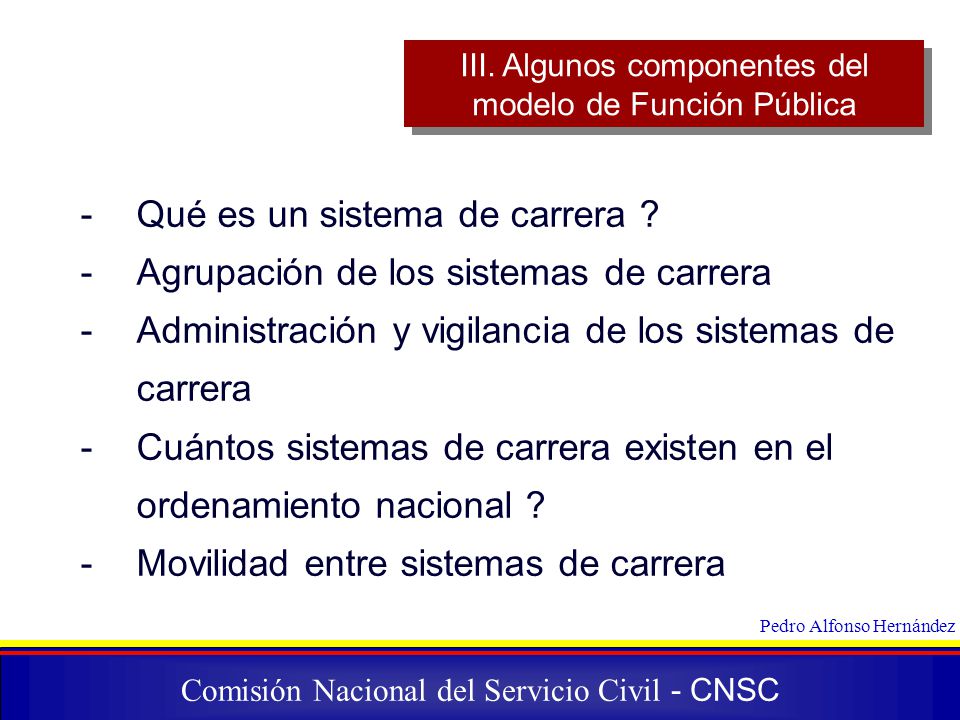 III. Algunos componentes del modelo de Función Pública

- Qué es un sistema de carrera ?
- Agrupación de los sistemas de carrera
- Administración y vigilancia de los sistemas de carrera
- Cuántos sistemas de carrera existen en el ordenamiento nacional ?
- Movilidad entre sistemas de carrera

Pedro Alfonso Hernández

Comisión Nacional del Servicio Civil - CNSC